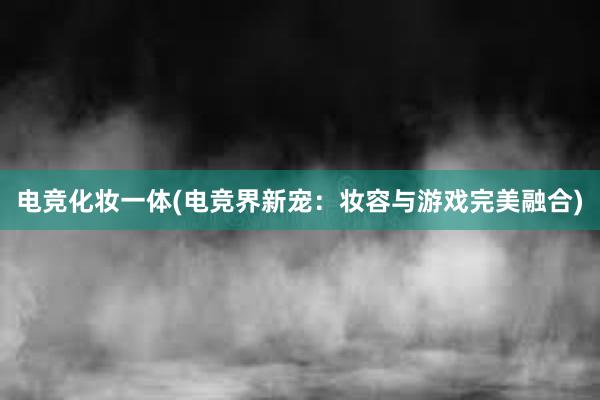 电竞化妆一体(电竞界新宠：妆容与游戏完美融合)